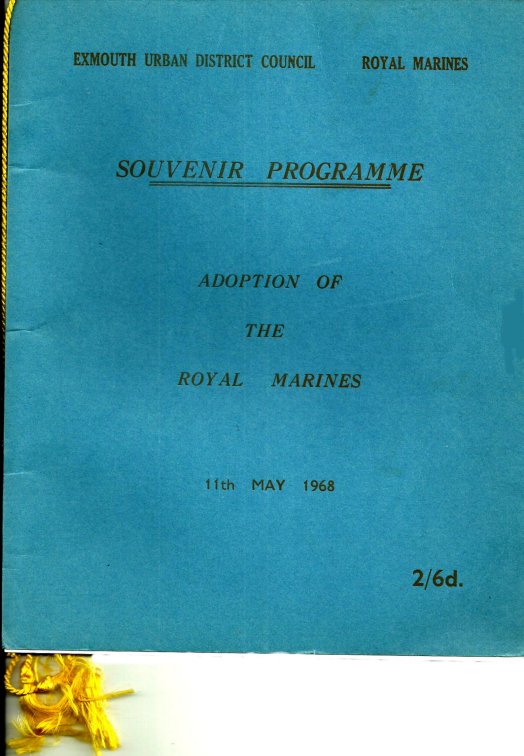 EXMOUTH URBAN DISTRICT COUNCIL

ROYAL MARINES

SOUVENIR PROGRAMME

ADOPTION OF

THE

ROYAL MARINES

11th MAY 1968

2/6d.